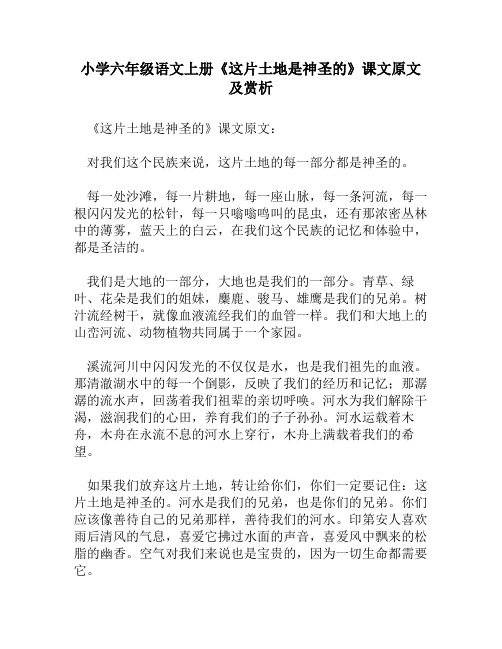 小学六年级语文上册《这片土地是神圣的》课文原文及赏析

《这片土地是神圣的》课文原文：

对我们这个民族来说，这片土地的每一部分都是神圣的。

每一处沙滩，每一片耕地，每一座山脉，每一条河流，每一根闪闪发光的松针，每一只嗡嗡鸣叫的昆虫，还有那浓密丛林中的薄雾，蓝天上的白云，在我们这个民族的记忆和体验中，都是圣洁的。

我们是大地的一部分，大地也是我们的一部分。青草、绿叶、花朵是我们的姐妹，麋鹿、骏马、雄鹰是我们的兄弟。树汁流经树干，就像血液流经我们的血管一样。我们和大地上的山峦河流、动物植物共同属于一个家园。

溪流河川中闪闪发光的不仅仅是水，也是我们祖先的血液。那清澈湖水中的每一个倒影，反映了我们的经历和记忆；那潺潺的流水声，回荡着我们祖辈的亲切呼唤。河水为我们解除干渴，滋润我们的心田，养育我们的子子孙孙。河水运载着木舟，木舟在永流不息的河水上穿行，木舟上满载着我们的希望。

如果我们放弃这片土地，转让给你们，你们一定要记住：这片土地是神圣的。河水是我们的兄弟，也是你们的兄弟。你们应该像善待自己的兄弟那样，善待我们的河水。印第安人喜欢雨后清风的气息，喜爱它拂过水面的声音，喜爱风中飘来的松脂的幽香。空气对我们来说也是宝贵的，因为一切生命都需要它。